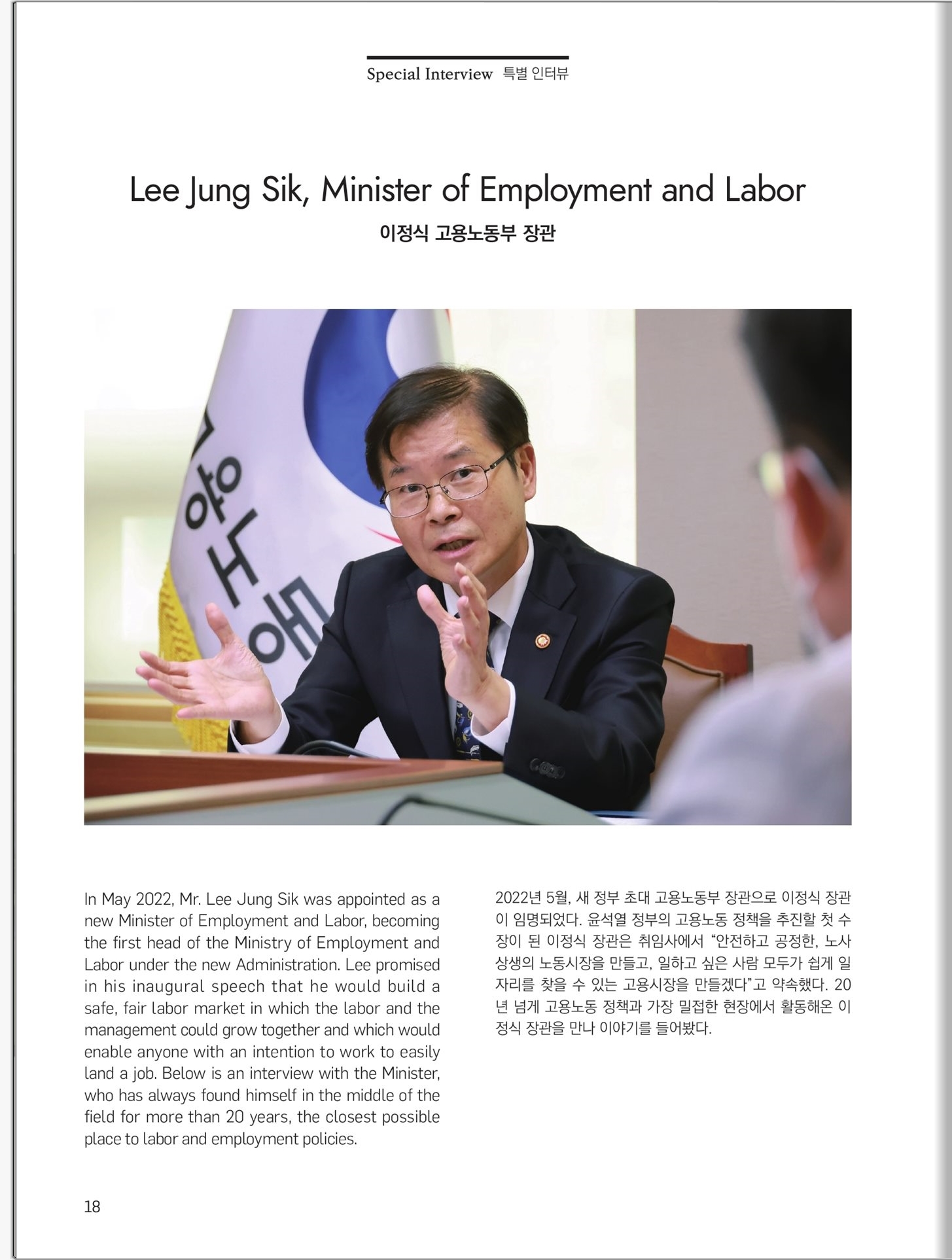 Special Interview 특별 인터뷰

Lee Jung Sik, Minister of Employment and Labor

이정식 고용노동부 장관

In May 2022, Mr. Lee Jung Sik was appointed as a new Minister of Employment and Labor, becoming the first head of the Ministry of Employment and Labor under the new Administration. Lee promised in his inaugural speech that he would build a safe, fair labor market in which the labor and the management could grow together and which would enable anyone with an intention to work to easily land a job. Below is an interview with the Minister, who has always found himself in the middle of the field for more than 20 years, the closest possible place to labor and employment policies.

2022년 5월, 새 정부 초대 고용노동부 장관으로 이정식 장관이 임명되었다. 윤석열 정부의 고용노동 정책을 추진할 첫 수장이 된 이정식 장관은 취임사에서 "안전하고 공정한, 노사 상생의 노동시장을 만들고, 일하고 싶은 사람 모두가 쉽게 일자리를 찾을 수 있는 고용시장을 만들겠다"고 약속했다. 20년 넘게 고용노동 정책과 가장 밀접한 현장에서 활동해온 이정식 장관을 만나 이야기를 들어봤다.

18